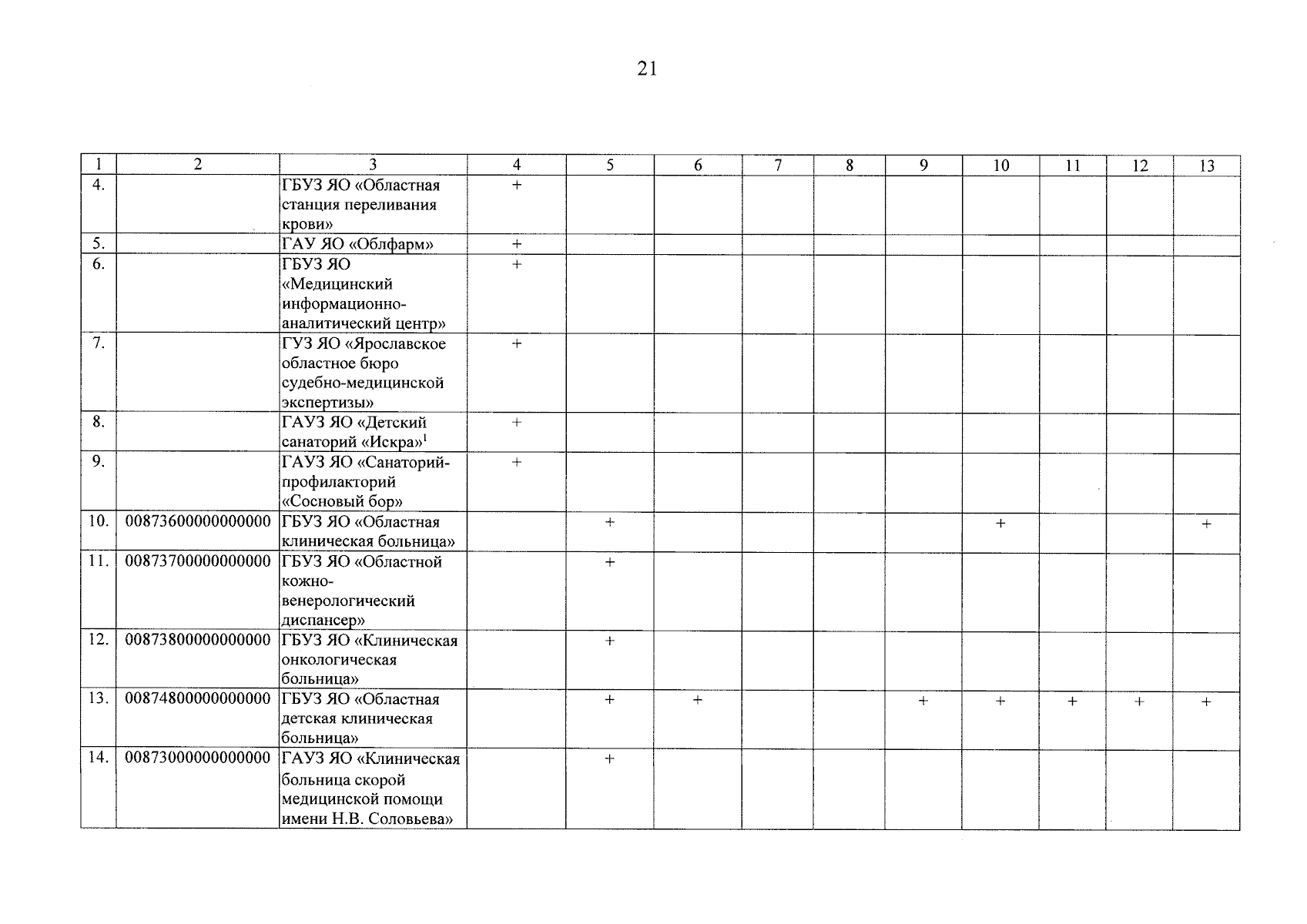 21

| 1 | 2 | 3 | 4 | 5 | 6 | 7 | 8 | 9 | 10 | 11 | 12 | 13 |
|---|---|---|---|---|---|---|---|---|---|---|---|---|
| 4. | | ГБУЗ ЯО «Областная станция переливания крови» | + | | | | | | | | | |
| 5. | | ГАУ ЯО «Облфарм» | + | | | | | | | | | |
| 6. | | ГБУЗ ЯО «Медицинский информационно-аналитический центр» | + | | | | | | | | | |
| 7. | | ГУЗ ЯО «Ярославское областное бюро судебно-медицинской экспертизы» | + | | | | | | | | | |
| 8. | | ГАУЗ ЯО «Детский санаторий «Искра»$^1$ | + | | | | | | | | | |
| 9. | | ГАУЗ ЯО «Санаторий-профилакторий «Сосновый бор» | + | | | | | | | | | |
| 10. | 00873600000000000 | ГБУЗ ЯО «Областная клиническая больница» | | + | | | | | + | | | + |
| 11. | 00873700000000000 | ГБУЗ ЯО «Областной кожно-венерологический диспансер» | | + | | | | | | | | |
| 12. | 00873800000000000 | ГБУЗ ЯО «Клиническая онкологическая больница» | | + | | | | | | | | |
| 13. | 00874800000000000 | ГБУЗ ЯО «Областная детская клиническая больница» | | + | + | | | + | + | + | + | + |
| 14. | 00873000000000000 | ГАУЗ ЯО «Клиническая больница скорой медицинской помощи имени Н.В. Соловьева» | | + | | | | | | | | |